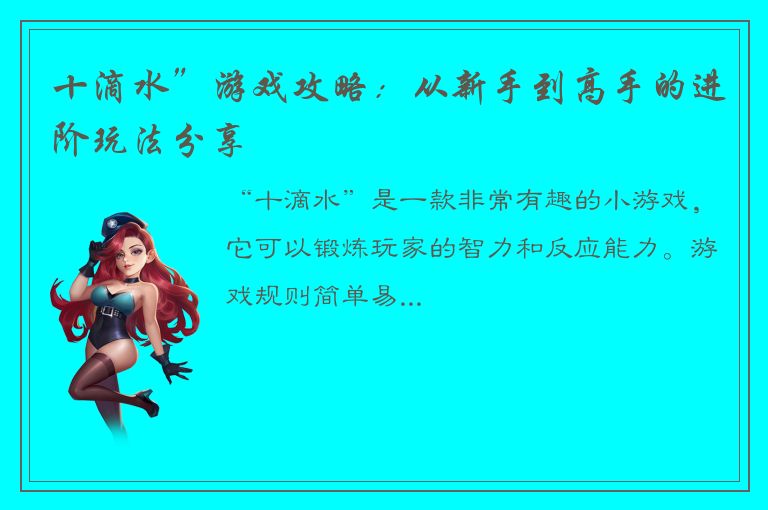 十滴水”游戏攻略：从新手到高手的进阶玩法分享

“十滴水”是一款非常有趣的小游戏，它可以锻炼玩家的智力和反应能力。游戏规则简单易...